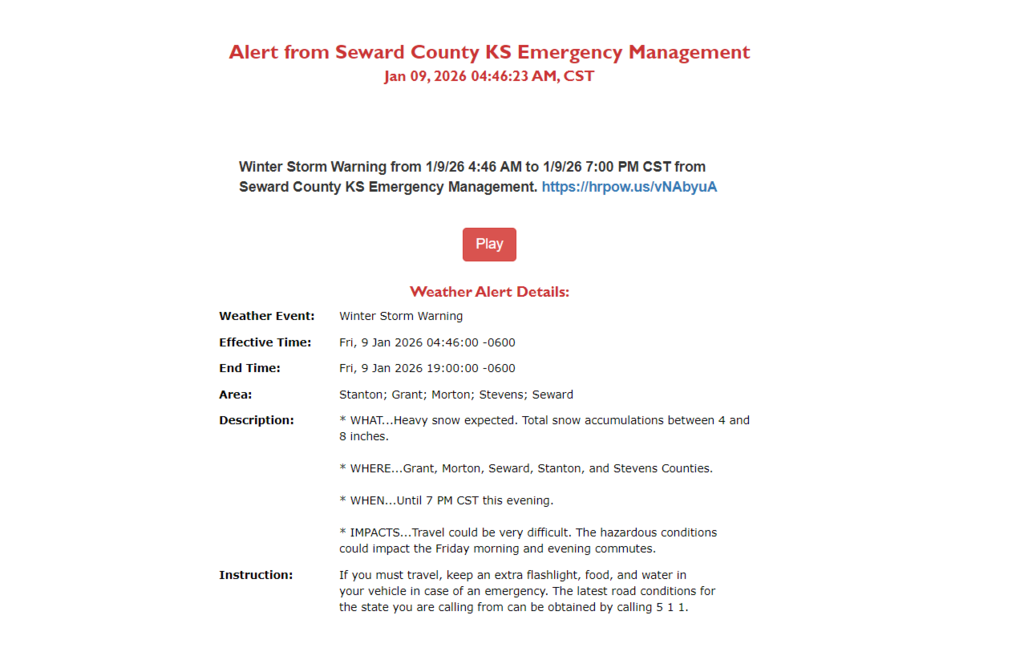 Alert from Seward County KS Emergency Management
Jan 09, 2026 04:46:23 AM, CST

Winter Storm Warning from 1/9/26 4:46 AM to 1/9/26 7:00 PM CST from Seward County KS Emergency Management. https://hrpow.us/vNAbyuA

Play

Weather Alert Details:

| | |
|---|---|
| Weather Event: | Winter Storm Warning |
| Effective Time: | Fri, 9 Jan 2026 04:46:00 -0600 |
| End Time: | Fri, 9 Jan 2026 19:00:00 -0600 |
| Area: | Stanton; Grant; Morton; Stevens; Seward |
| Description: | * WHAT...Heavy snow expected. Total snow accumulations between 4 and 8 inches.<br><br>* WHERE...Grant, Morton, Seward, Stanton, and Stevens Counties.<br><br>* WHEN...Until 7 PM CST this evening.<br><br>* IMPACTS...Travel could be very difficult. The hazardous conditions could impact the Friday morning and evening commutes. |
| Instruction: | If you must travel, keep an extra flashlight, food, and water in your vehicle in case of an emergency. The latest road conditions for the state you are calling from can be obtained by calling 5 1 1. |